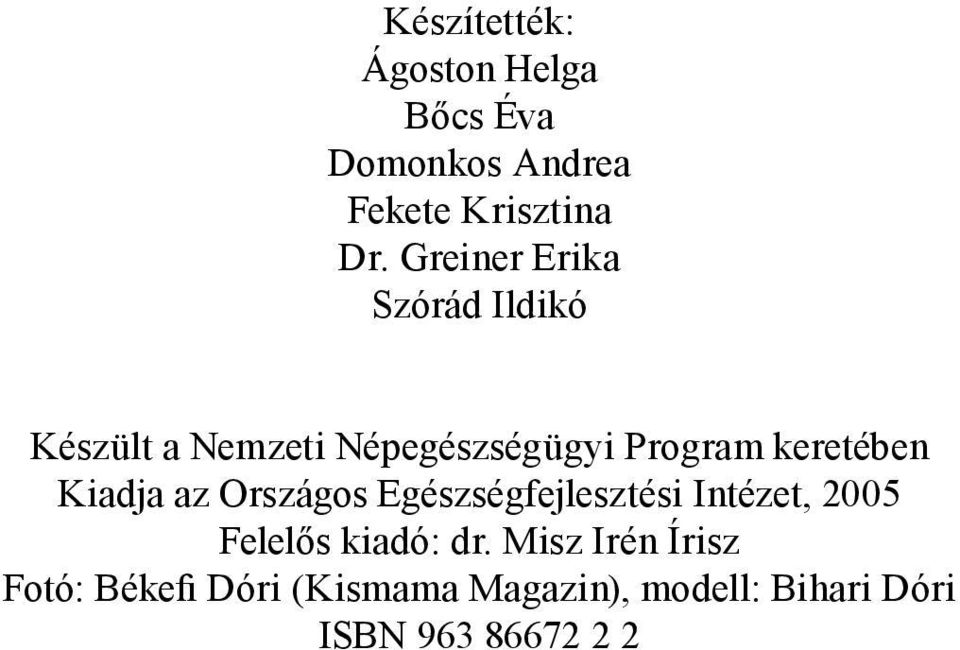 Készítették:
Ágoston Helga
Bőcs Éva
Domonkos Andrea
Fekete Krisztina
Dr. Greiner Erika
Szórád Ildikó

Készült a Nemzeti Népegészségügyi Program keretében
Kiadja az Országos Egészségfejlesztési Intézet, 2005
Felelős kiadó: dr. Misz Irén Írisz
Fotó: Békefi Dóri (Kismama Magazin), modell: Bihari Dóri
ISBN 963 86672 2 2